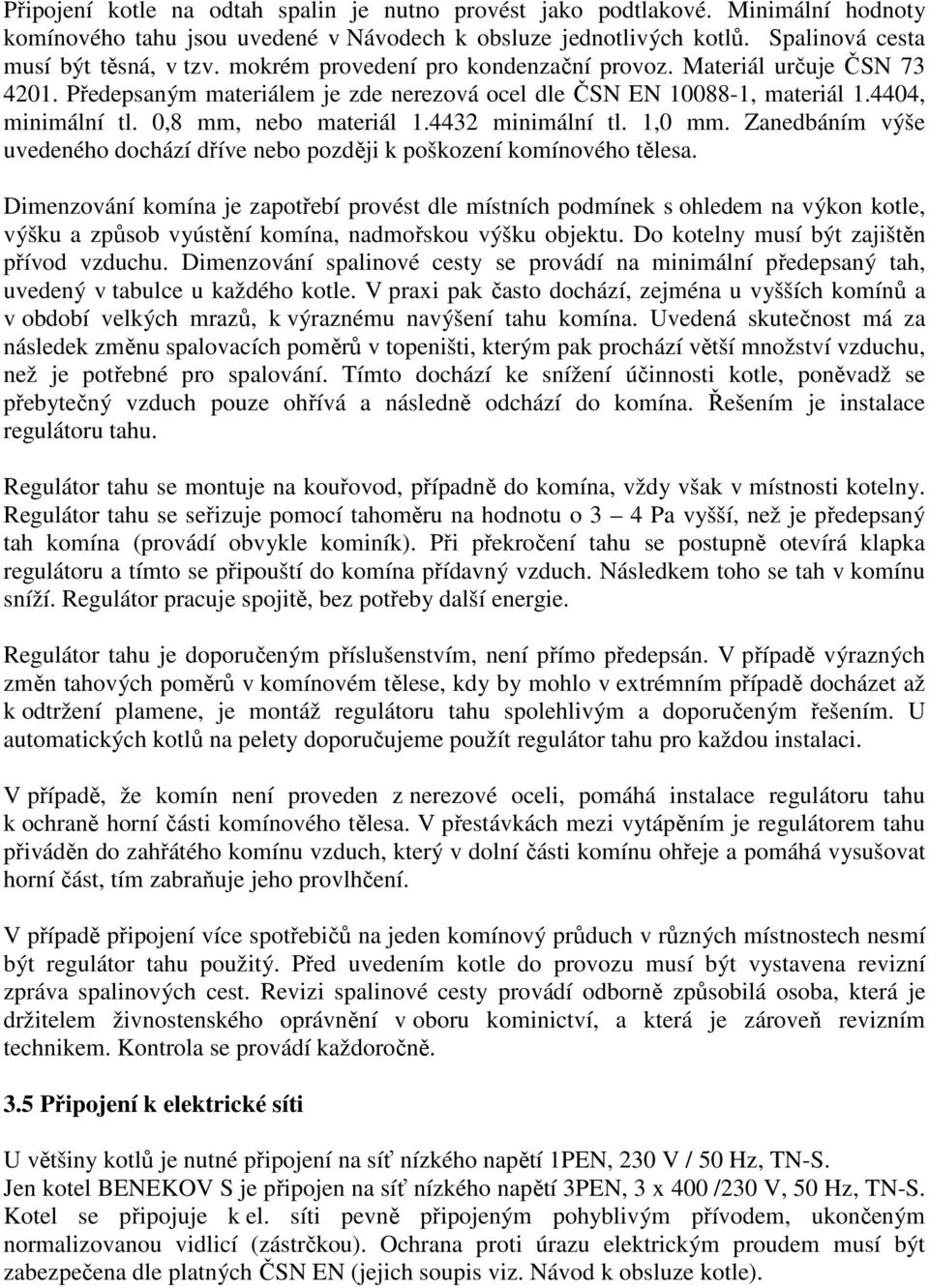 Připojení kotle na odtah spalin je nutno provést jako podtlakové. Minimální hodnoty komínového tahu jsou uvedené v Návodech k obsluze jednotlivých kotlů. Spalinová cesta musí být těsná, v tzv. mokrém provedení pro kondenzační provoz. Materiál určuje ČSN 73 4201. Předepsaným materiálem je zde nerezová ocel dle ČSN EN 10088-1, materiál 1.4404, minimální tl. 0,8 mm, nebo materiál 1.4432 minimální tl. 1,0 mm. Zanedbáním výše uvedeného dochází dříve nebo později k poškození komínového tělesa.

Dimenzování komína je zapotřebí provést dle místních podmínek s ohledem na výkon kotle, výšku a způsob vyústění komína, nadmořskou výšku objektu. Do kotelny musí být zajištěn přívod vzduchu. Dimenzování spalinové cesty se provádí na minimální předepsaný tah, uvedený v tabulce u každého kotle. V praxi pak často dochází, zejména u vyšších komínů a v období velkých mrazů, k výraznému navýšení tahu komína. Uvedená skutečnost má za následek změnu spalovacích poměrů v topeništi, kterým pak prochází větší množství vzduchu, než je potřebné pro spalování. Tímto dochází ke snížení účinnosti kotle, poněvadž se přebytečný vzduch pouze ohřívá a následně odchází do komína. Řešením je instalace regulátoru tahu.

Regulátor tahu se montuje na kouřovod, případně do komína, vždy však v místnosti kotelny. Regulátor tahu se seřizuje pomocí tahoměru na hodnotu o 3 – 4 Pa vyšší, než je předepsaný tah komína (provádí obvykle kominík). Při překročení tahu se postupně otevírá klapka regulátoru a tímto se připouští do komína přídavný vzduch. Následkem toho se tah v komínu sníží. Regulátor pracuje spojitě, bez potřeby další energie.

Regulátor tahu je doporučeným příslušenstvím, není přímo předepsán. V případě výrazných změn tahových poměrů v komínovém tělese, kdy by mohlo v extrémním případě docházet až k odtržení plamene, je montáž regulátoru tahu spolehlivým a doporučeným řešením. U automatických kotlů na pelety doporučujeme použít regulátor tahu pro každou instalaci.

V případě, že komín není proveden z nerezové oceli, pomáhá instalace regulátoru tahu k ochraně horní části komínového tělesa. V přestávkách mezi vytápěním je regulátorem tahu přiváděn do zahřátého komínu vzduch, který v dolní části komínu ohřeje a pomáhá vysušovat horní část, tím zabraňuje jeho provlhčení.

V případě připojení více spotřebičů na jeden komínový průduch v různých místnostech nesmí být regulátor tahu použitý. Před uvedením kotle do provozu musí být vystavena revizní zpráva spalinových cest. Revizi spalinové cesty provádí odborně způsobilá osoba, která je držitelem živnostenského oprávnění v oboru kominictví, a která je zároveň revizním technikem. Kontrola se provádí každoročně.

3.5 Připojení k elektrické síti

U většiny kotlů je nutné připojení na síť nízkého napětí 1PEN, 230 V / 50 Hz, TN-S.
Jen kotel BENEKOV S je připojen na síť nízkého napětí 3PEN, 3 x 400 /230 V, 50 Hz, TN-S. Kotel se připojuje k el. síti pevně připojeným pohyblivým přívodem, ukončeným normalizovanou vidlicí (zástrčkou). Ochrana proti úrazu elektrickým proudem musí být zabezpečena dle platných ČSN EN (jejich soupis viz. Návod k obsluze kotle).